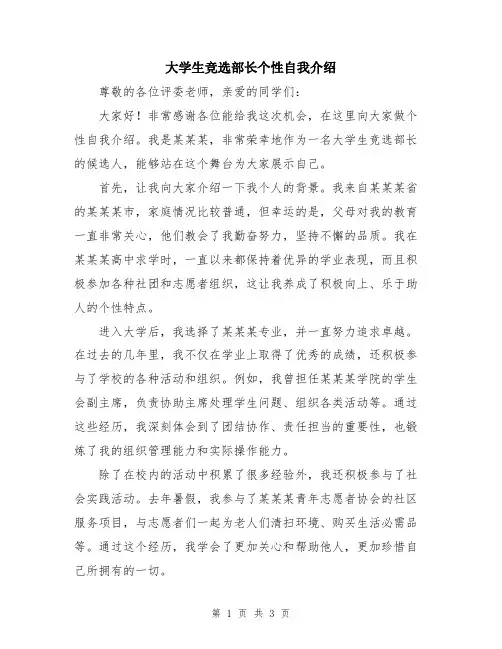 大学生竞选部长个性自我介绍

尊敬的各位评委老师，亲爱的同学们：

大家好！非常感谢各位能给我这次机会，在这里向大家做个性自我介绍。我是某某某，非常荣幸地作为一名大学生竞选部长的候选人，能够站在这个舞台为大家展示自己。

首先，让我向大家介绍一下我个人的背景。我来自某某某省的某某某市，家庭情况比较普通，但幸运的是，父母对我的教育一直非常关心，他们教会了我勤奋努力，坚持不懈的品质。我在某某某高中求学时，一直以来都保持着优异的学业表现，而且积极参加各种社团和志愿者组织，这让我养成了积极向上、乐于助人的个性特点。

进入大学后，我选择了某某某专业，并一直努力追求卓越。在过去的几年里，我不仅在学业上取得了优秀的成绩，还积极参与了学校的各种活动和组织。例如，我曾担任某某某学院的学生会副主席，负责协助主席处理学生问题、组织各类活动等。通过这些经历，我深刻体会到了团结协作、责任担当的重要性，也锻炼了我的组织管理能力和实际操作能力。

除了在校内的活动中积累了很多经验外，我还积极参与了社会实践活动。去年暑假，我参与了某某某青年志愿者协会的社区服务项目，与志愿者们一起为老人们清扫环境、购买生活必需品等。通过这个经历，我学会了更加关心和帮助他人，更加珍惜自己所拥有的一切。

第 1 页 共 3 页